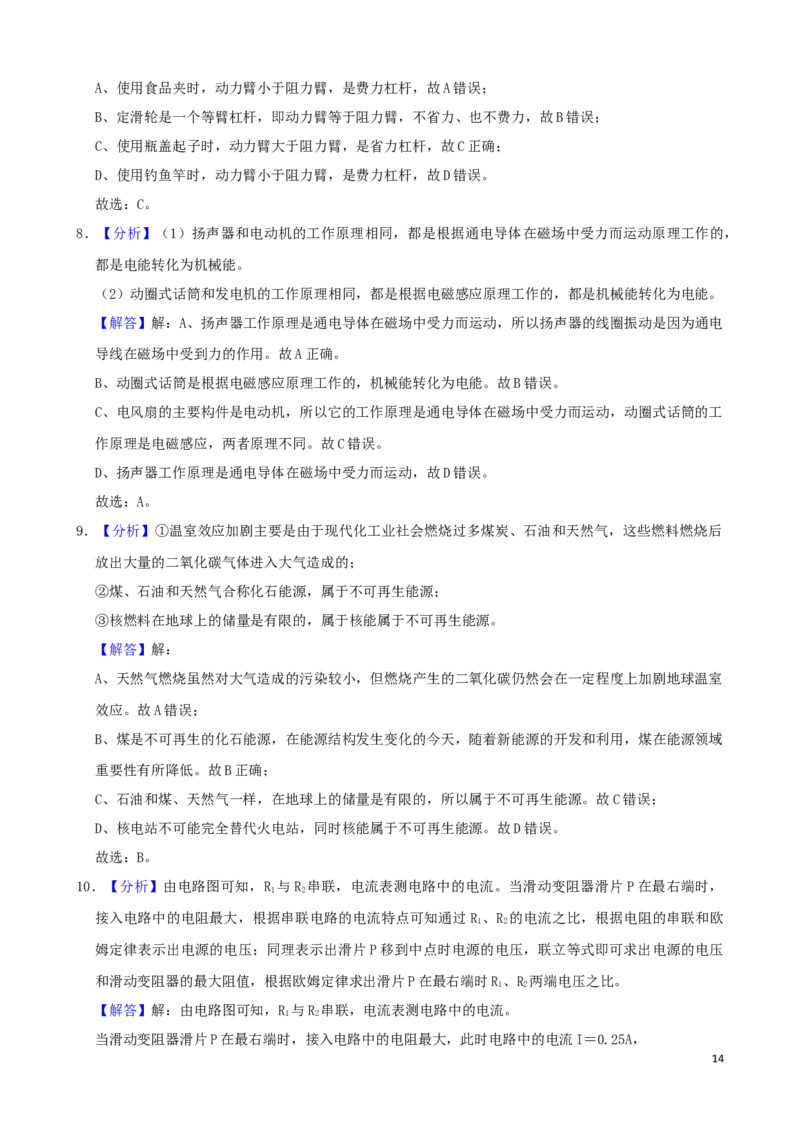 A、使用食品夹时，动力臂小于阻力臂，是费力杠杆，故A错误；

B、定滑轮是一个等臂杠杆，即动力臂等于阻力臂，不省力、也不费力，故B错误；

C、使用瓶盖起子时，动力臂大于阻力臂，是省力杠杆，故C正确；

D、使用钓鱼竿时，动力臂小于阻力臂，是费力杠杆，故D错误。

故选：C。

8．【分析】（1）扬声器和电动机的工作原理相同，都是根据通电导体在磁场中受力而运动原理工作的，都是电能转化为机械能。

（2）动圈式话筒和发电机的工作原理相同，都是根据电磁感应原理工作的，都是机械能转化为电能。

【解答】解：A、扬声器工作原理是通电导体在磁场中受力而运动，所以扬声器的线圈振动是因为通电导线在磁场中受到力的作用。故A正确。

B、动圈式话筒是根据电磁感应原理工作的，机械能转化为电能。故B错误。

C、电风扇的主要构件是电动机，所以它的工作原理是通电导体在磁场中受力而运动，动圈式话筒的工作原理是电磁感应，两者原理不同。故C错误。

D、扬声器工作原理是通电导体在磁场中受力而运动，故D错误。

故选：A。

9．【分析】①温室效应加剧主要是由于现代化工业社会燃烧过多煤炭、石油和天然气，这些燃料燃烧后放出大量的二氧化碳气体进入大气造成的；

②煤、石油和天然气合称化石能源，属于不可再生能源；

③核燃料在地球上的储量是有限的，属于核能属于不可再生能源。

【解答】解：

A、天然气燃烧虽然对大气造成的污染较小，但燃烧产生的二氧化碳仍然会在一定程度上加剧地球温室效应。故A错误；

B、煤是不可再生的化石能源，在能源结构发生变化的今天，随着新能源的开发和利用，煤在能源领域重要性有所降低。故B正确；

C、石油和煤、天然气一样，在地球上的储量是有限的，所以属于不可再生能源。故C错误；

D、核电站不可能完全替代火电站，同时核能属于不可再生能源。故D错误。

故选：B。

10．【分析】由电路图可知，$R_1$与$R_2$串联，电流表测电路中的电流。当滑动变阻器滑片P在最右端时，接入电路中的电阻最大，根据串联电路的电流特点可知通过$R_1$、$R_2$的电流之比，根据电阻的串联和欧姆定律表示出电源的电压；同理表示出滑片P移到中点时电源的电压，联立等式即可求出电源的电压和滑动变阻器的最大阻值，根据欧姆定律求出滑片P在最右端时$R_1$、$R_2$两端电压之比。

【解答】解：由电路图可知，$R_1$与$R_2$串联，电流表测电路中的电流。

当滑动变阻器滑片P在最右端时，接入电路中的电阻最大，此时电路中的电流I＝0.25A，

14